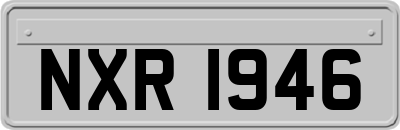 NXR 1946